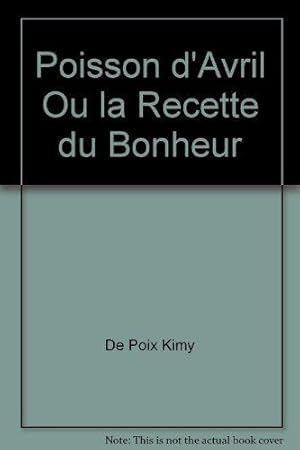 Poisson d'Avril Ou la Recette du Bonheur

De Poix Kimy

Note: This is not the actual book cover